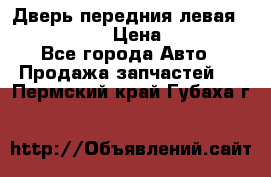 Дверь передния левая
Цена
Все города Авто
Продажа запчастей
Пермский край Губаха г

http://Объявлений.сайт